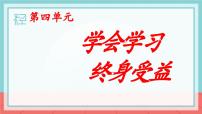 第四单元

学会学习
终身受益